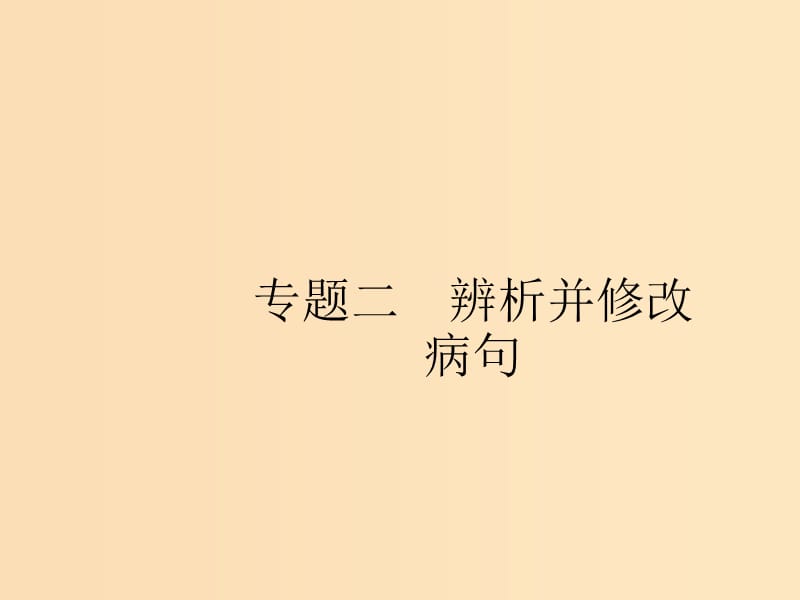 专题二　辨析并修改病句